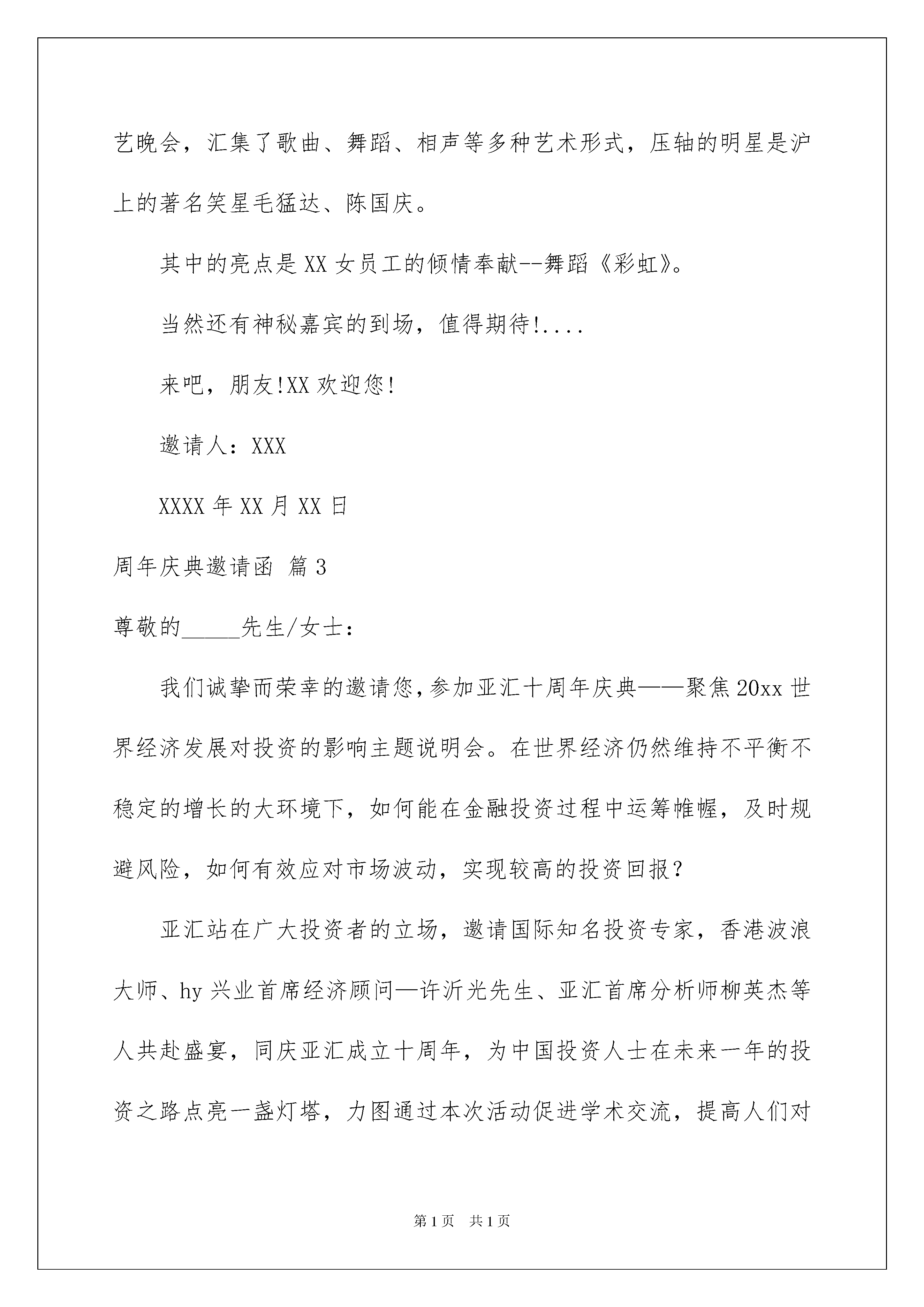 艺晚会，汇集了歌曲、舞蹈、相声等多种艺术形式，压轴的明星是沪上的著名笑星毛猛达、陈国庆。

其中的亮点是XX女员工的倾情奉献--舞蹈《彩虹》。

当然还有神秘嘉宾的到场，值得期待!....

来吧，朋友!XX欢迎您!

邀请人：XXX

XXXX年XX月XX日

周年庆典邀请函 篇3

尊敬的_____先生/女士：

我们诚挚而荣幸的邀请您，参加亚汇十周年庆典——聚焦20xx世界经济发展对投资的影响主题说明会。在世界经济仍然维持不平衡不稳定的增长的大环境下，如何能在金融投资过程中运筹帷幄，及时规避风险，如何有效应对市场波动，实现较高的投资回报？

亚汇站在广大投资者的立场，邀请国际知名投资专家，香港波浪大师、hy兴业首席经济顾问—许沂光先生、亚汇首席分析师柳英杰等人共赴盛宴，同庆亚汇成立十周年，为中国投资人士在未来一年的投资之路点亮一盏灯塔，力图通过本次活动促进学术交流，提高人们对

第1页 共1页